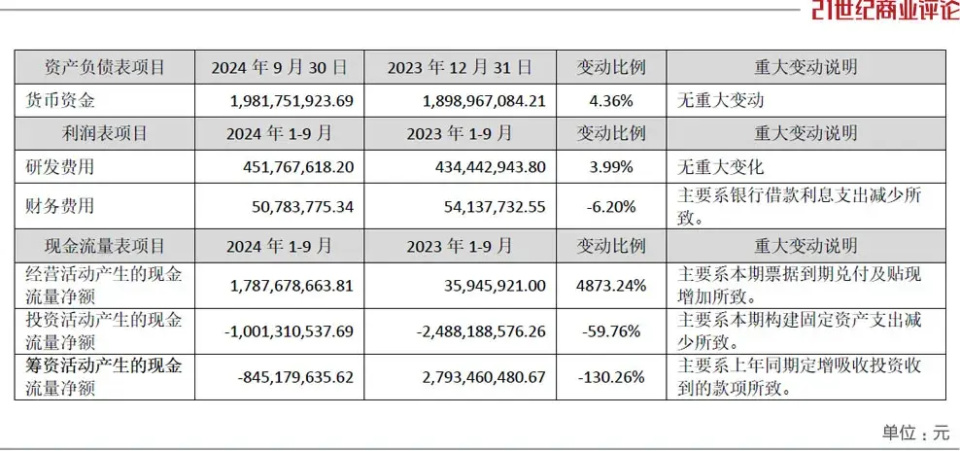 21世纪商业评论

| 资产负债表项目 | 2024年9月30日 | 2023年12月31日 | 变动比例 | 重大变动说明 |
|---|---|---|---|---|
| 货币资金 | 1,981,751,923.69 | 1,898,967,084.21 | 4.36% | 无重大变动 |
| 利润表项目 | 2024年1-9月 | 2023年1-9月 | 变动比例 | 重大变动说明 |
| 研发费用 | 451,767,618.20 | 434,442,943.80 | 3.99% | 无重大变化 |
| 财务费用 | 50,783,775.34 | 54,137,732.55 | -6.20% | 主要系银行借款利息支出减少所致。 |
| 现金流量表项目 | 2024年1-9月 | 2023年1-9月 | 变动比例 | 重大变动说明 |
| 经营活动产生的现金流量净额 | 1,787,678,663.81 | 35,945,921.00 | 4873.24% | 主要系本期票据到期兑付及贴现增加所致。 |
| 投资活动产生的现金流量净额 | -1,001,310,537.69 | -2,488,188,576.26 | -59.76% | 主要系本期构建固定资产支出减少所致。 |
| 筹资活动产生的现金流量净额 | -845,179,635.62 | 2,793,460,480.67 | -130.26% | 主要系上年同期定增吸收投资收到的款项所致。 |

单位：元